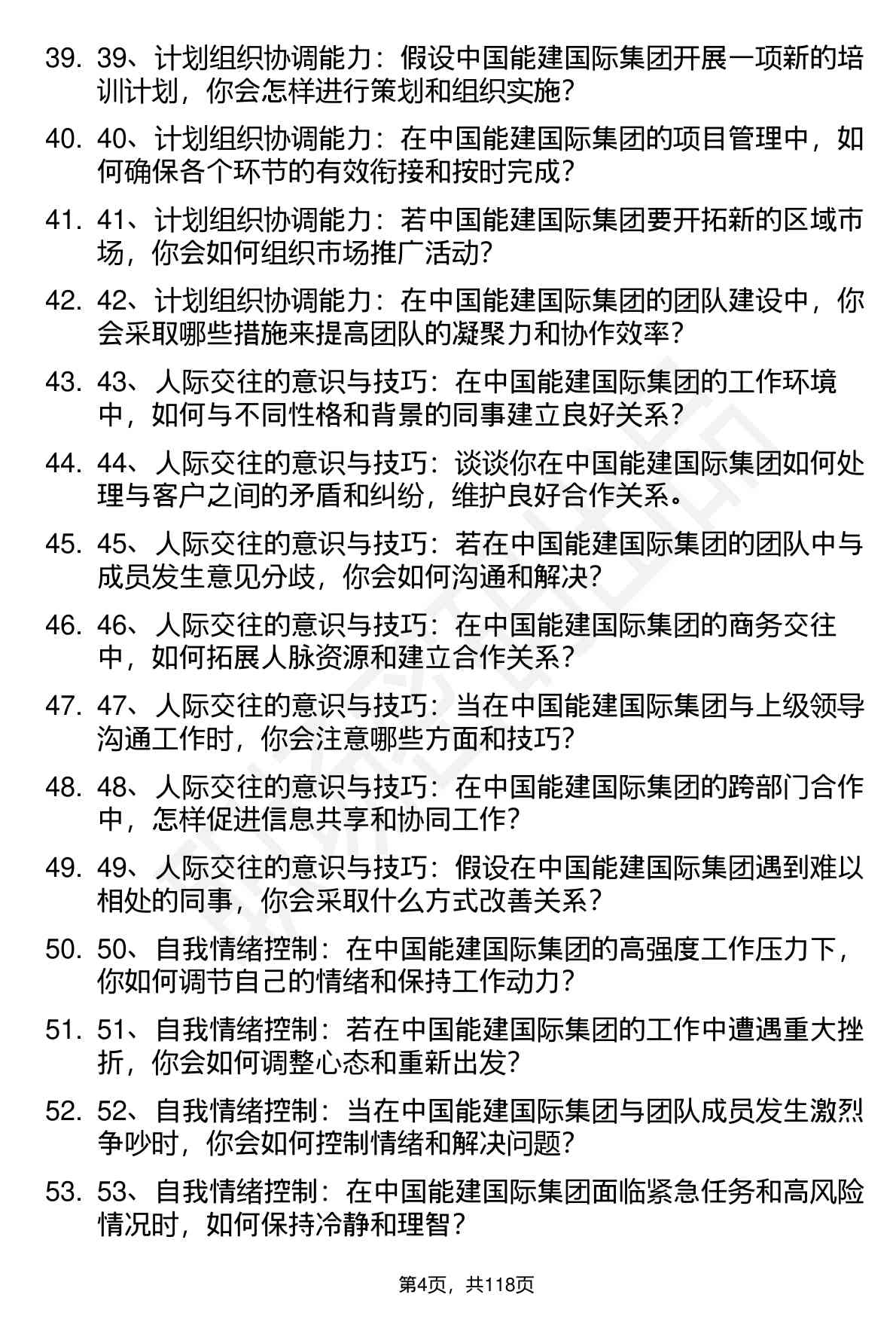 39. 39、计划组织协调能力：假设中国能建国际集团开展一项新的培训计划，你会怎样进行策划和组织实施？

40. 40、计划组织协调能力：在中国能建国际集团的项目管理中，如何确保各个环节的有效衔接和按时完成？

41. 41、计划组织协调能力：若中国能建国际集团要开拓新的区域市场，你会如何组织市场推广活动？

42. 42、计划组织协调能力：在中国能建国际集团的团队建设中，你会采取哪些措施来提高团队的凝聚力和协作效率？

43. 43、人际交往的意识与技巧：在中国能建国际集团的工作环境中，如何与不同性格和背景的同事建立良好关系？

44. 44、人际交往的意识与技巧：谈谈你在中国能建国际集团如何处理与客户之间的矛盾和纠纷，维护良好合作关系。

45. 45、人际交往的意识与技巧：若在中国能建国际集团的团队中与成员发生意见分歧，你会如何沟通和解决？

46. 46、人际交往的意识与技巧：在中国能建国际集团的商务交往中，如何拓展人脉资源和建立合作关系？

47. 47、人际交往的意识与技巧：当在中国能建国际集团与上级领导沟通工作时，你会注意哪些方面和技巧？

48. 48、人际交往的意识与技巧：在中国能建国际集团的跨部门合作中，怎样促进信息共享和协同工作？

49. 49、人际交往的意识与技巧：假设在中国能建国际集团遇到难以相处的同事，你会采取什么方式改善关系？

50. 50、自我情绪控制：在中国能建国际集团的高强度工作压力下，你如何调节自己的情绪和保持工作动力？

51. 51、自我情绪控制：若在中国能建国际集团的工作中遭遇重大挫折，你会如何调整心态和重新出发？

52. 52、自我情绪控制：当在中国能建国际集团与团队成员发生激烈争吵时，你会如何控制情绪和解决问题？

53. 53、自我情绪控制：在中国能建国际集团面临紧急任务和高风险情况时，如何保持冷静和理智？

第4页，共118页